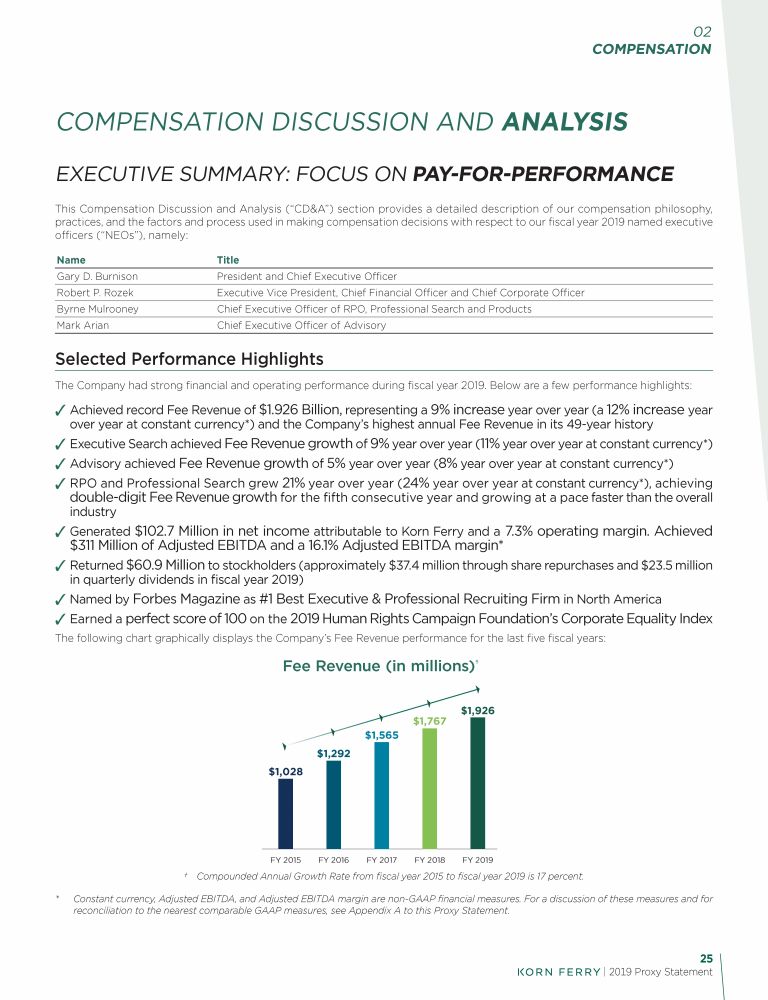 02
COMPENSATION

COMPENSATION DISCUSSION AND ANALYSIS

EXECUTIVE SUMMARY: FOCUS ON PAY-FOR-PERFORMANCE

This Compensation Discussion and Analysis ("CD&A") section provides a detailed description of our compensation philosophy, practices, and the factors and process used in making compensation decisions with respect to our fiscal year 2019 named executive officers ("NEOs"), namely:

| Name | Title |
|---|---|
| Gary D. Burnison | President and Chief Executive Officer |
| Robert P. Rozek | Executive Vice President, Chief Financial Officer and Chief Corporate Officer |
| Byrne Mulrooney | Chief Executive Officer of RPO, Professional Search and Products |
| Mark Arian | Chief Executive Officer of Advisory |

Selected Performance Highlights

The Company had strong financial and operating performance during fiscal year 2019. Below are a few performance highlights:

✓ Achieved record Fee Revenue of $1.926 Billion, representing a 9% increase year over year (a 12% increase year over year at constant currency*) and the Company's highest annual Fee Revenue in its 49-year history

✓ Executive Search achieved Fee Revenue growth of 9% year over year (11% year over year at constant currency*)

✓ Advisory achieved Fee Revenue growth of 5% year over year (8% year over year at constant currency*)

✓ RPO and Professional Search grew 21% year over year (24% year over year at constant currency*), achieving double-digit Fee Revenue growth for the fifth consecutive year and growing at a pace faster than the overall industry

✓ Generated $102.7 Million in net income attributable to Korn Ferry and a 7.3% operating margin. Achieved $311 Million of Adjusted EBITDA and a 16.1% Adjusted EBITDA margin*

✓ Returned $60.9 Million to stockholders (approximately $37.4 million through share repurchases and $23.5 million in quarterly dividends in fiscal year 2019)

✓ Named by Forbes Magazine as #1 Best Executive & Professional Recruiting Firm in North America

✓ Earned a perfect score of 100 on the 2019 Human Rights Campaign Foundation's Corporate Equality Index

The following chart graphically displays the Company's Fee Revenue performance for the last five fiscal years:

Fee Revenue (in millions)†

$1,028
$1,292
$1,565
$1,767
$1,926

FY 2015 FY 2016 FY 2017 FY 2018 FY 2019

† Compounded Annual Growth Rate from fiscal year 2015 to fiscal year 2019 is 17 percent.

* Constant currency, Adjusted EBITDA, and Adjusted EBITDA margin are non-GAAP financial measures. For a discussion of these measures and for reconciliation to the nearest comparable GAAP measures, see Appendix A to this Proxy Statement.

25
KORN FERRY | 2019 Proxy Statement